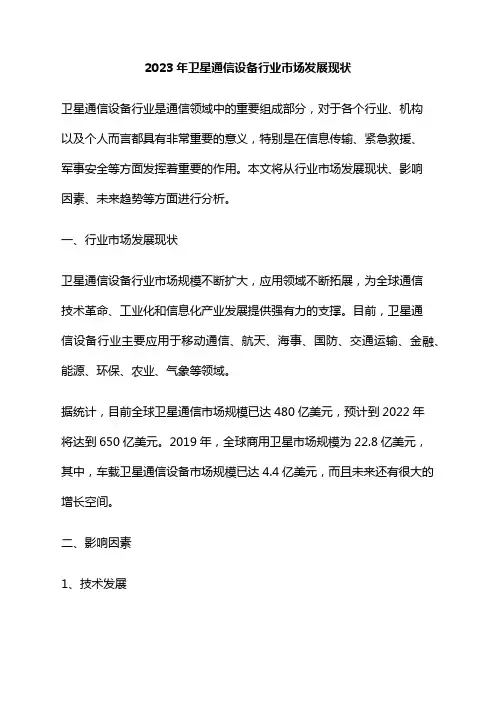 2023 年卫星通信设备行业市场发展现状

卫星通信设备行业是通信领域中的重要组成部分，对于各个行业、机构以及个人而言都具有非常重要的意义，特别是在信息传输、紧急救援、军事安全等方面发挥着重要的作用。本文将从行业市场发展现状、影响因素、未来趋势等方面进行分析。

一、行业市场发展现状

卫星通信设备行业市场规模不断扩大，应用领域不断拓展，为全球通信技术革命、工业化和信息化产业发展提供强有力的支撑。目前，卫星通信设备行业主要应用于移动通信、航天、海事、国防、交通运输、金融、能源、环保、农业、气象等领域。

据统计，目前全球卫星通信市场规模已达 480 亿美元，预计到 2022 年将达到 650 亿美元。2019 年，全球商用卫星市场规模为 22.8 亿美元，其中，车载卫星通信设备市场规模已达 4.4 亿美元，而且未来还有很大的增长空间。

二、影响因素

1、技术发展